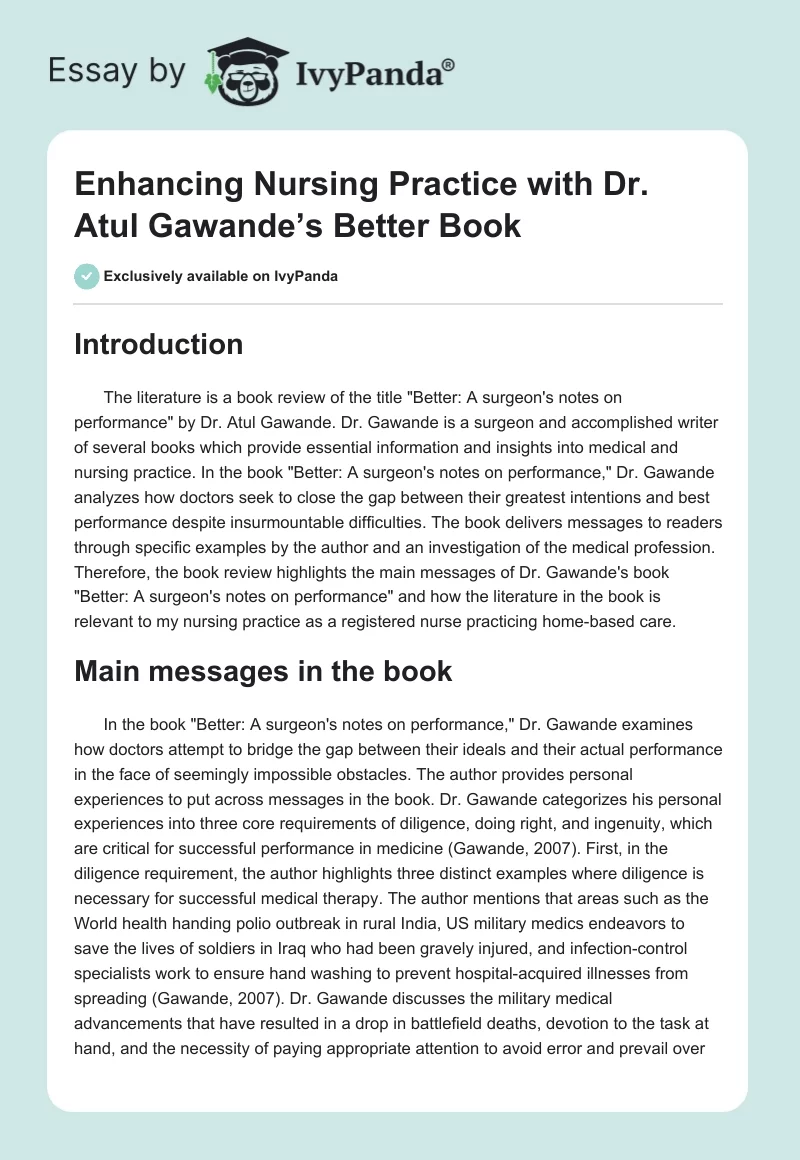 Essay by IvyPanda®

Enhancing Nursing Practice with Dr. Atul Gawande's Better Book

Exclusively available on IvyPanda

Introduction

The literature is a book review of the title "Better: A surgeon's notes on performance" by Dr. Atul Gawande. Dr. Gawande is a surgeon and accomplished writer of several books which provide essential information and insights into medical and nursing practice. In the book "Better: A surgeon's notes on performance," Dr. Gawande analyzes how doctors seek to close the gap between their greatest intentions and best performance despite insurmountable difficulties. The book delivers messages to readers through specific examples by the author and an investigation of the medical profession. Therefore, the book review highlights the main messages of Dr. Gawande's book "Better: A surgeon's notes on performance" and how the literature in the book is relevant to my nursing practice as a registered nurse practicing home-based care.

Main messages in the book

In the book "Better: A surgeon's notes on performance," Dr. Gawande examines how doctors attempt to bridge the gap between their ideals and their actual performance in the face of seemingly impossible obstacles. The author provides personal experiences to put across messages in the book. Dr. Gawande categorizes his personal experiences into three core requirements of diligence, doing right, and ingenuity, which are critical for successful performance in medicine (Gawande, 2007). First, in the diligence requirement, the author highlights three distinct examples where diligence is necessary for successful medical therapy. The author mentions that areas such as the World health handing polio outbreak in rural India, US military medics endeavors to save the lives of soldiers in Iraq who had been gravely injured, and infection-control specialists work to ensure hand washing to prevent hospital-acquired illnesses from spreading (Gawande, 2007). Dr. Gawande discusses the military medical advancements that have resulted in a drop in battlefield deaths, devotion to the task at hand, and the necessity of paying appropriate attention to avoid error and prevail over